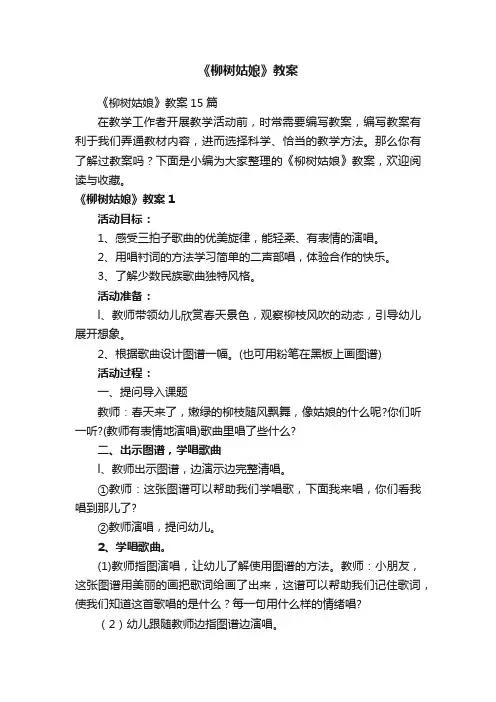 《柳树姑娘》教案

《柳树姑娘》教案 15 篇

在教学工作者开展教学活动前，时常需要编写教案，编写教案有利于我们弄通教材内容，进而选择科学、恰当的教学方法。那么你有了解过教案吗？下面是小编为大家整理的《柳树姑娘》教案，欢迎阅读与收藏。

《柳树姑娘》教案 1

活动目标：

1、感受三拍子歌曲的优美旋律，能轻柔、有表情的演唱。

2、用唱衬词的方法学习简单的二声部唱，体验合作的快乐。

3、了解少数民族歌曲独特风格。

活动准备：

l、教师带领幼儿欣赏春天景色，观察柳枝风吹的动态，引导幼儿展开想象。

2、根据歌曲设计图谱一幅。(也可用粉笔在黑板上画图谱)

活动过程：

一、提问导入课题

教师：春天来了，嫩绿的柳枝随风飘舞，像姑娘的什么呢?你们听一听?(教师有表情地演唱)歌曲里唱了些什么?

二、出示图谱，学唱歌曲

l、教师出示图谱，边演示边完整清唱。

①教师：这张图谱可以帮助我们学唱歌，下面我来唱，你们看我唱到那儿了?

②教师演唱，提问幼儿。

2、学唱歌曲。

(1)教师指图演唱，让幼儿了解使用图谱的方法。教师：小朋友，这张图谱用美丽的画把歌词给画了出来，这谱可以帮助我们记住歌词，使我们知道这首歌唱的是什么？每一句用什么样的情绪唱?

（2）幼儿跟随教师边指图谱边演唱。